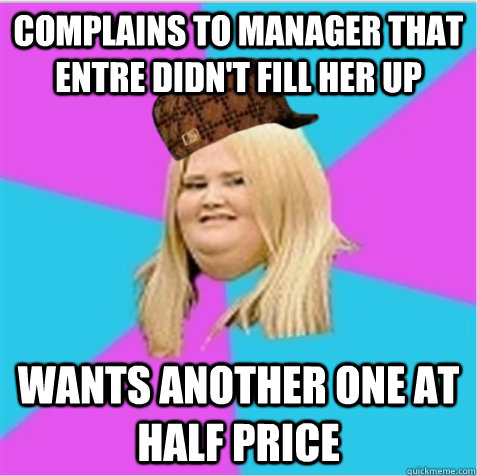 COMPLAINS TO MANAGER THAT ENTRE DIDN'T FILL HER UP

WANTS ANOTHER ONE AT HALF PRICE

quickmeme.com